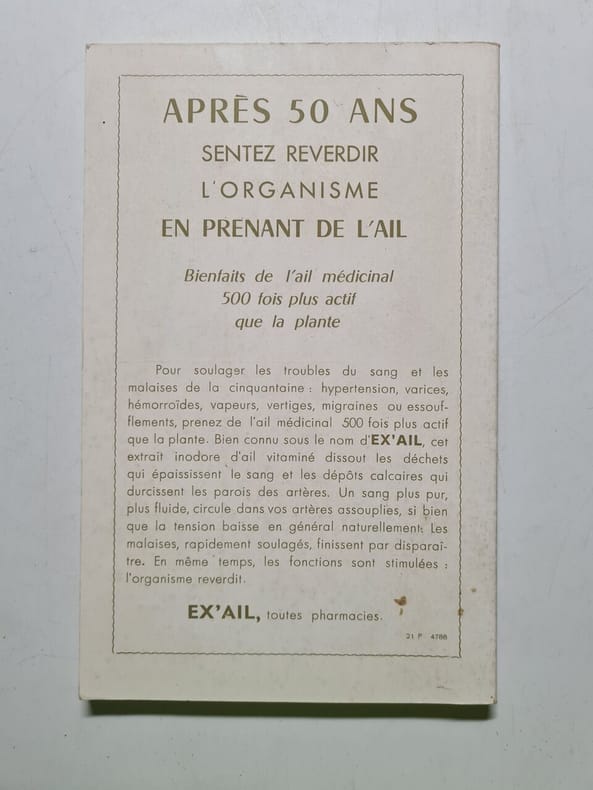 APRÈS 50 ANS
SENTEZ REVERDIR
L'ORGANISME
EN PRENANT DE L'AIL

Bienfaits de l'ail médicinal
500 fois plus actif
que la plante

Pour soulager les troubles du sang et les malaises de la cinquantaine : hypertension, varices, hémorroïdes, vapeurs, vertiges, migraines ou essoufflements, prenez de l'ail médicinal 500 fois plus actif que la plante. Bien connu sous le nom d'EX'AIL, cet extrait inodore d'ail vitaminé dissout les déchets qui épaississent le sang et les dépôts calcaires qui durcissent les parois des artères. Un sang plus pur, plus fluide, circule dans vos artères assouplies, si bien que la tension baisse en général naturellement. Les malaises, rapidement soulagés, finissent par disparaître. En même temps, les fonctions sont stimulées : l'organisme reverdit.

EX'AIL, toutes pharmacies.

21 P 4788